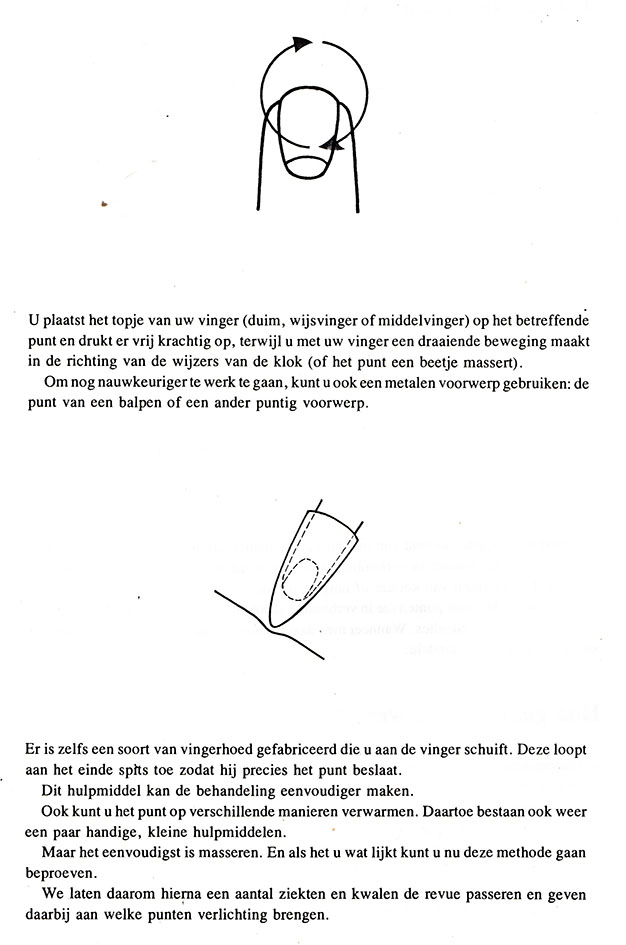 U plaatst het topje van uw vinger (duim, wijsvinger of middelvinger) op het betreffende punt en drukt er vrij krachtig op, terwijl u met uw vinger een draaiende beweging maakt in de richting van de wijzers van de klok (of het punt een beetje massert).

Om nog nauwkeuriger te werk te gaan, kunt u ook een metalen voorwerp gebruiken: de punt van een balpen of een ander puntig voorwerp.

Er is zelfs een soort van vingerhoed gefabriceerd die u aan de vinger schuift. Deze loopt aan het einde spits toe zodat hij precies het punt beslaat.

Dit hulpmiddel kan de behandeling eenvoudiger maken.

Ook kunt u het punt op verschillende manieren verwarmen. Daartoe bestaan ook weer een paar handige, kleine hulpmiddelen.

Maar het eenvoudigst is masseren. En als het u wat lijkt kunt u nu deze methode gaan beproeven.

We laten daarom hierna een aantal ziekten en kwalen de revue passeren en geven daarbij aan welke punten verlichting brengen.